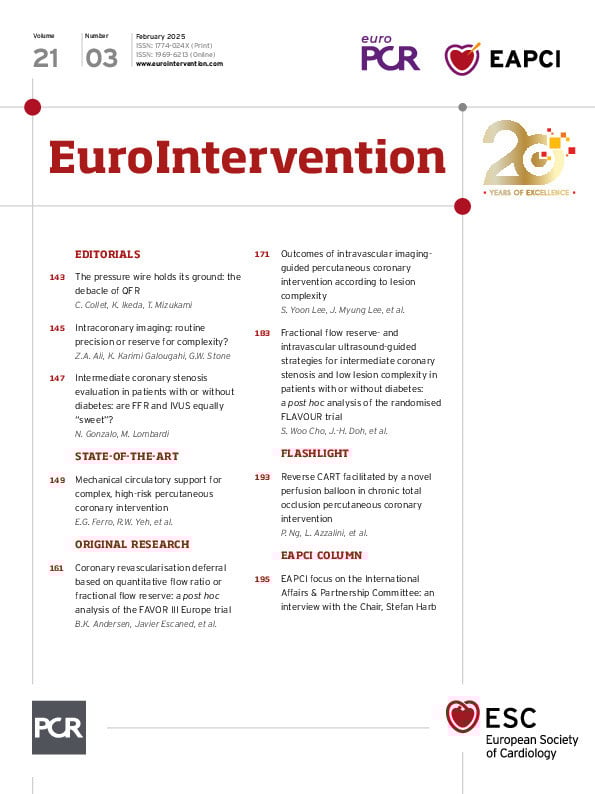 Volume
21

Number
03

February 2025
ISSN: 1774-024X (Print)
ISSN: 1969-6213 (Online)
www.eurointervention.com

euro PCR

EAPCI

EuroIntervention

20 YEARS OF EXCELLENCE

EDITORIALS

143 The pressure wire holds its ground: the debacle of QFR
C. Collet, K. Ikeda, T. Mizukami

145 Intracoronary imaging: routine precision or reserve for complexity?
Z.A. Ali, K. Karimi Galougahi, G.W. Stone

147 Intermediate coronary stenosis evaluation in patients with or without diabetes: are FFR and IVUS equally "sweet"?
N. Gonzalo, M. Lombardi

STATE-OF-THE-ART

149 Mechanical circulatory support for complex, high-risk percutaneous coronary intervention
E.G. Ferro, R.W. Yeh, et al.

ORIGINAL RESEARCH

161 Coronary revascularisation deferral based on quantitative flow ratio or fractional flow reserve: a post hoc analysis of the FAVOR III Europe trial
B.K. Andersen, Javier Escaned, et al.

171 Outcomes of intravascular imaging-guided percutaneous coronary intervention according to lesion complexity
S. Yoon Lee, J. Myung Lee, et al.

183 Fractional flow reserve- and intravascular ultrasound-guided strategies for intermediate coronary stenosis and low lesion complexity in patients with or without diabetes: a post hoc analysis of the randomised FLAVOUR trial
S. Woo Cho, J.-H. Doh, et al.

FLASHLIGHT

193 Reverse CART facilitated by a novel perfusion balloon in chronic total occlusion percutaneous coronary intervention
P. Ng, L. Azzalini, et al.

EAPCI COLUMN

195 EAPCI focus on the International Affairs & Partnership Committee: an interview with the Chair, Stefan Harb

PCR

ESC
European Society of Cardiology